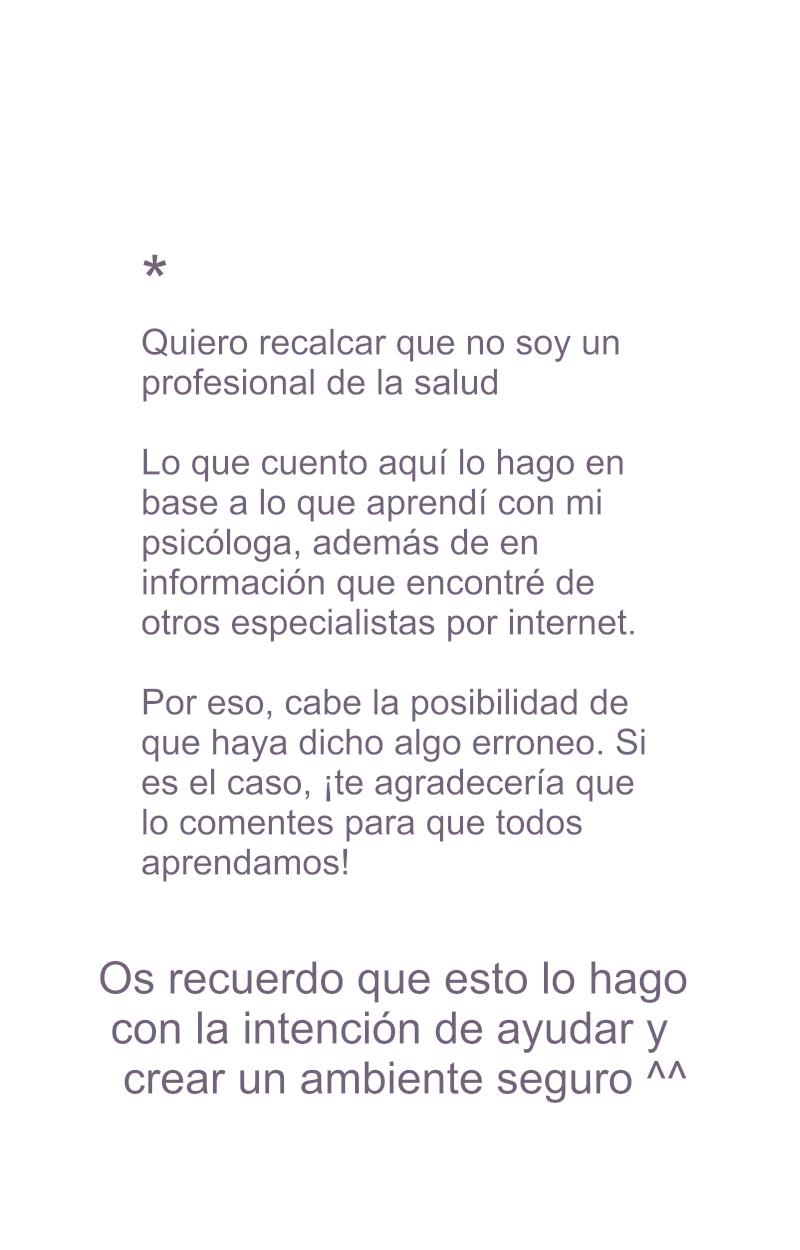 *

Quiero recalcar que no soy un profesional de la salud

Lo que cuento aquí lo hago en base a lo que aprendí con mi psicóloga, además de en información que encontré de otros especialistas por internet.

Por eso, cabe la posibilidad de que haya dicho algo erroneo. Si es el caso, ¡te agradecería que lo comentes para que todos aprendamos!

Os recuerdo que esto lo hago con la intención de ayudar y crear un ambiente seguro ^^